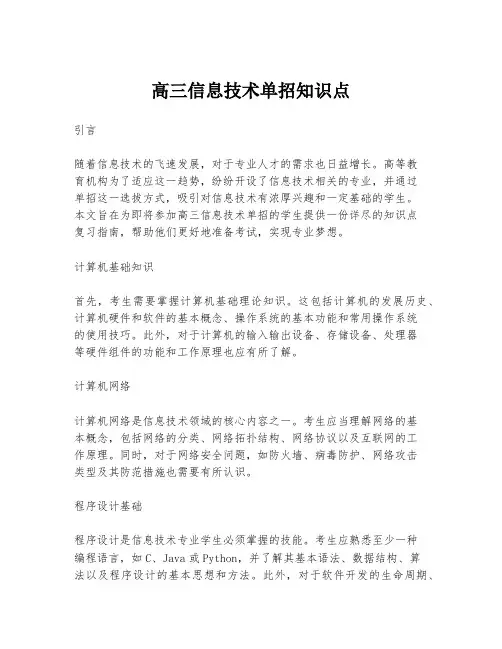 高三信息技术单招知识点

引言

随着信息技术的飞速发展，对于专业人才的需求也日益增长。高等教育机构为了适应这一趋势，纷纷开设了信息技术相关的专业，并通过单招这一选拔方式，吸引对信息技术有浓厚兴趣和一定基础的学生。本文旨在为即将参加高三信息技术单招的学生提供一份详尽的知识点复习指南，帮助他们更好地准备考试，实现专业梦想。

计算机基础知识

首先，考生需要掌握计算机基础理论知识。这包括计算机的发展历史、计算机硬件和软件的基本概念、操作系统的基本功能和常用操作系统的使用技巧。此外，对于计算机的输入输出设备、存储设备、处理器等硬件组件的功能和工作原理也应有所了解。

计算机网络

计算机网络是信息技术领域的核心内容之一。考生应当理解网络的基本概念，包括网络的分类、网络拓扑结构、网络协议以及互联网的工作原理。同时，对于网络安全问题，如防火墙、病毒防护、网络攻击类型及其防范措施也需要有所认识。

程序设计基础

程序设计是信息技术专业学生必须掌握的技能。考生应熟悉至少一种编程语言，如C、Java或Python，并了解其基本语法、数据结构、算法以及程序设计的基本思想和方法。此外，对于软件开发的生命周期、